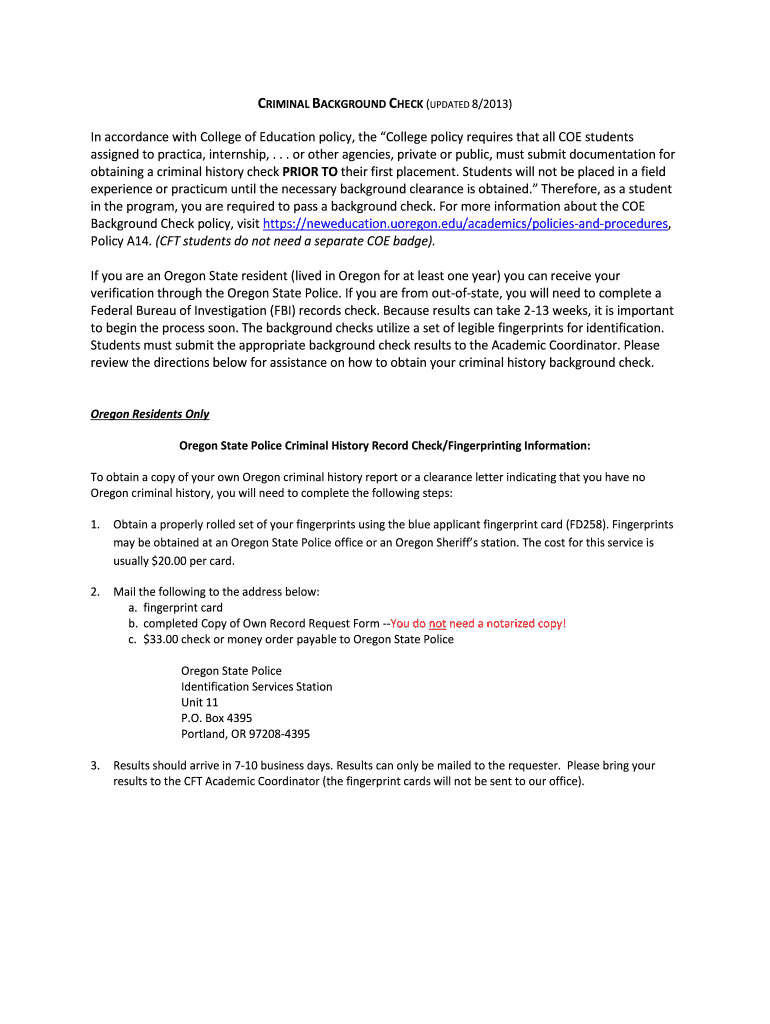 CRIMINAL BACKGROUND CHECK (UPDATED 8/2013)

In accordance with College of Education policy, the "College policy requires that all COE students assigned to practica, internship, . . . or other agencies, private or public, must submit documentation for obtaining a criminal history check PRIOR TO their first placement. Students will not be placed in a field experience or practicum until the necessary background clearance is obtained." Therefore, as a student in the program, you are required to pass a background check. For more information about the COE Background Check policy, visit https://neweducation.uoregon.edu/academics/policies-and-procedures, Policy A14. (CFT students do not need a separate COE badge).

If you are an Oregon State resident (lived in Oregon for at least one year) you can receive your verification through the Oregon State Police. If you are from out-of-state, you will need to complete a Federal Bureau of Investigation (FBI) records check. Because results can take 2-13 weeks, it is important to begin the process soon. The background checks utilize a set of legible fingerprints for identification. Students must submit the appropriate background check results to the Academic Coordinator. Please review the directions below for assistance on how to obtain your criminal history background check.

Oregon Residents Only

Oregon State Police Criminal History Record Check/Fingerprinting Information:

To obtain a copy of your own Oregon criminal history report or a clearance letter indicating that you have no Oregon criminal history, you will need to complete the following steps:

1. Obtain a properly rolled set of your fingerprints using the blue applicant fingerprint card (FD258). Fingerprints may be obtained at an Oregon State Police office or an Oregon Sheriff's station. The cost for this service is usually $20.00 per card.

2. Mail the following to the address below:
a. fingerprint card
b. completed Copy of Own Record Request Form --You do not need a notarized copy!
c. $33.00 check or money order payable to Oregon State Police

Oregon State Police
Identification Services Station
Unit 11
P.O. Box 4395
Portland, OR 97208-4395

3. Results should arrive in 7-10 business days. Results can only be mailed to the requester. Please bring your results to the CFT Academic Coordinator (the fingerprint cards will not be sent to our office).